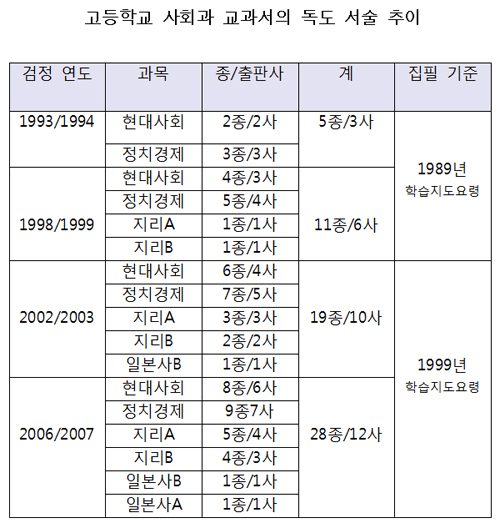 고등학교 사회과 교과서의 독도 서술 추이

| 검정 연도 | 과목 | 종/출판사 | 계 | 집필 기준 |
|---|---|---|---|---|
| 1993/1994 | 현대사회 | 2종/2사 | 5종/3사 | 1989년 학습지도요령 |
| | 정치경제 | 3종/3사 | | |
| 1998/1999 | 현대사회 | 4종/3사 | 11종/6사 | |
| | 정치경제 | 5종/4사 | | |
| | 지리A | 1종/1사 | | |
| | 지리B | 1종/1사 | | |
| 2002/2003 | 현대사회 | 6종/4사 | 19종/10사 | 1999년 학습지도요령 |
| | 정치경제 | 7종/5사 | | |
| | 지리A | 3종/3사 | | |
| | 지리B | 2종/2사 | | |
| | 일본사B | 1종/1사 | | |
| 2006/2007 | 현대사회 | 8종/6사 | 28종/12사 | |
| | 정치경제 | 9종7사 | | |
| | 지리A | 5종/4사 | | |
| | 지리B | 4종/3사 | | |
| | 일본사B | 1종/1사 | | |
| | 일본사A | 1종/1사 | | |